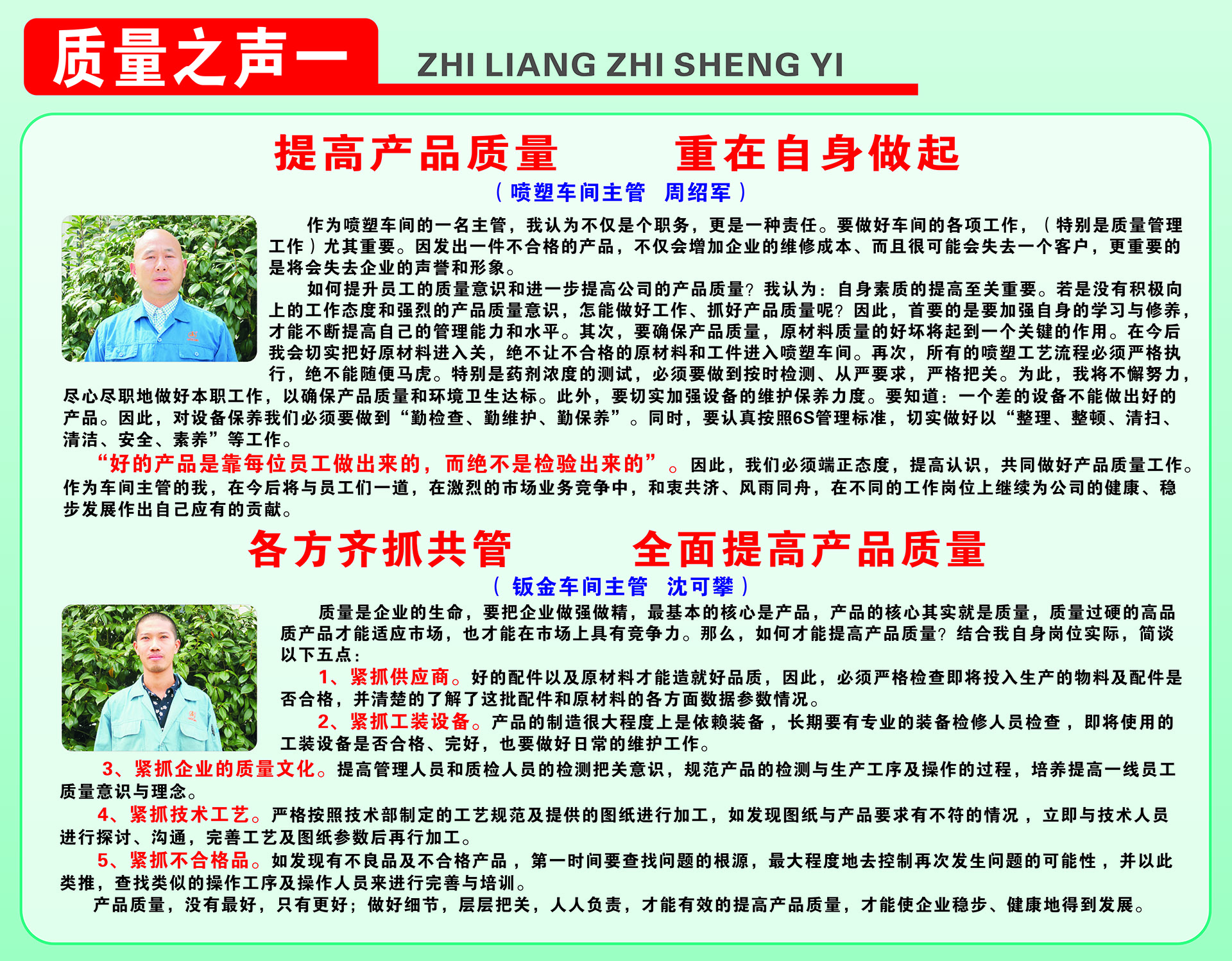 质量之声一 ZHI LIANG ZHI SHENG YI

提高产品质量 重在自身做起

（喷塑车间主管 周绍军）

作为喷塑车间的一名主管，我认为不仅是个职务，更是一种责任。要做好车间的各项工作，（特别是质量管理工作）尤其重要。因发出一件不合格的产品，不仅会增加企业的维修成本、而且很可能会失去一个客户，更重要的是将会失去企业的声誉和形象。

如何提升员工的质量意识和进一步提高公司的产品质量？我认为：自身素质的提高至关重要。若是没有积极向上的工作态度和强烈的产品质量意识，怎能做好工作、抓好产品质量呢？因此，首要的是要加强自身的学习与修养，才能不断提高自己的管理能力和水平。其次，要确保产品质量，原材料质量的好坏将起到一个关键的作用。在今后我会切实把好原材料进入关，绝不让不合格的原材料和工件进入喷塑车间。再次，所有的喷塑工艺流程必须严格执行，绝不能随便马虎。特别是药剂浓度的测试，必须要做到按时检测、从严要求，严格把关。为此，我将不懈努力，尽心尽职地做好本职工作，以确保产品质量和环境卫生达标。此外，要切实加强设备的维护保养力度。要知道：一个差的设备不能做出好的产品。因此，对设备保养我们必须要做到“勤检查、勤维护、勤保养”。同时，要认真按照6S管理标准，切实做好以“整理、整顿、清扫、清洁、安全、素养”等工作。

“好的产品是靠每位员工做出来的，而绝不是检验出来的”。因此，我们必须端正态度，提高认识，共同做好产品质量工作。作为车间主管的我，在今后将与员工们一道，在激烈的市场业务竞争中，和衷共济、风雨同舟，在不同的工作岗位上继续为公司的健康、稳步发展作出自己应有的贡献。

各方齐抓共管 全面提高产品质量

（钣金车间主管 沈可攀）

质量是企业的生命，要把企业做强做精，最基本的核心是产品，产品的核心其实就是质量，质量过硬的高品质产品才能适应市场，也才能在市场上具有竞争力。那么，如何才能提高产品质量？结合我自身岗位实际，简谈以下五点：

1、紧抓供应商。好的配件以及原材料才能造就好品质，因此，必须严格检查即将投入生产的物料及配件是否合格，并清楚的了解了这批配件和原材料的各方面数据参数情况。

2、紧抓工装设备。产品的制造很大程度上是依赖装备，长期要有专业的装备检修人员检查，即将使用的工装设备是否合格、完好，也要做好日常的维护工作。

3、紧抓企业的质量文化。提高管理人员和质检人员的检测把关意识，规范产品的检测与生产工序及操作的过程，培养提高一线员工质量意识与理念。

4、紧抓技术工艺。严格按照技术部制定的工艺规范及提供的图纸进行加工，如发现图纸与产品要求有不符的情况，立即与技术人员进行探讨、沟通，完善工艺及图纸参数后再行加工。

5、紧抓不合格品。如发现有不良品及不合格产品，第一时间要查找问题的根源，最大程度地去控制再次发生问题的可能性，并以此类推，查找类似的操作工序及操作人员来进行完善与培训。

产品质量，没有最好，只有更好；做好细节，层层把关，人人负责，才能有效的提高产品质量，才能使企业稳步、健康地得到发展。